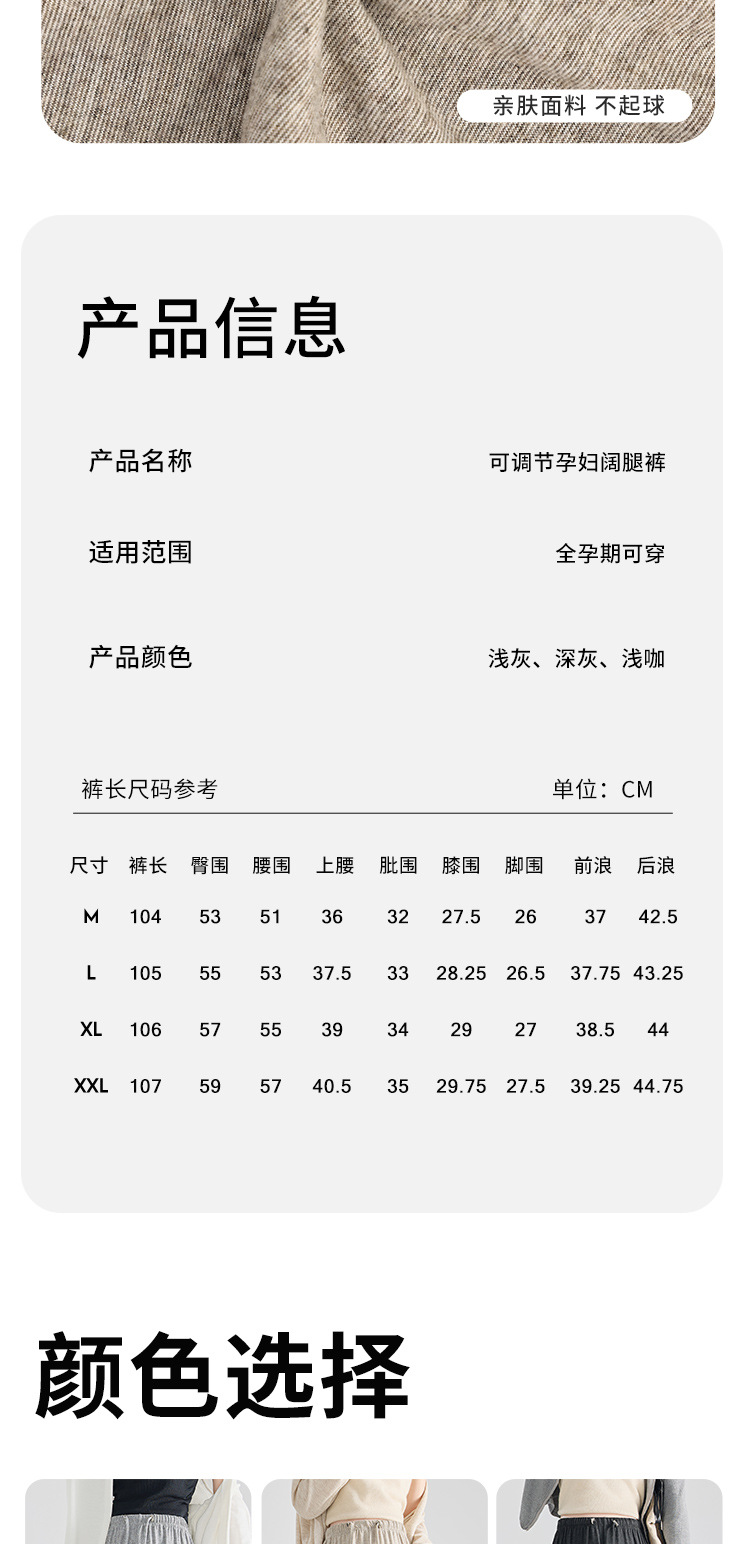 亲肤面料 不起球

产品信息

产品名称 可调节孕妇阔腿裤

适用范围 全孕期可穿

产品颜色 浅灰、深灰、浅咖

裤长尺码参考 单位：CM

| 尺寸 | 裤长 | 臀围 | 腰围 | 上腰 | 肚围 | 膝围 | 脚围 | 前浪 | 后浪 |
|---|---|---|---|---|---|---|---|---|---|
| M | 104 | 53 | 51 | 36 | 32 | 27.5 | 26 | 37 | 42.5 |
| L | 105 | 55 | 53 | 37.5 | 33 | 28.25 | 26.5 | 37.75 | 43.25 |
| XL | 106 | 57 | 55 | 39 | 34 | 29 | 27 | 38.5 | 44 |
| XXL | 107 | 59 | 57 | 40.5 | 35 | 29.75 | 27.5 | 39.25 | 44.75 |

颜色选择